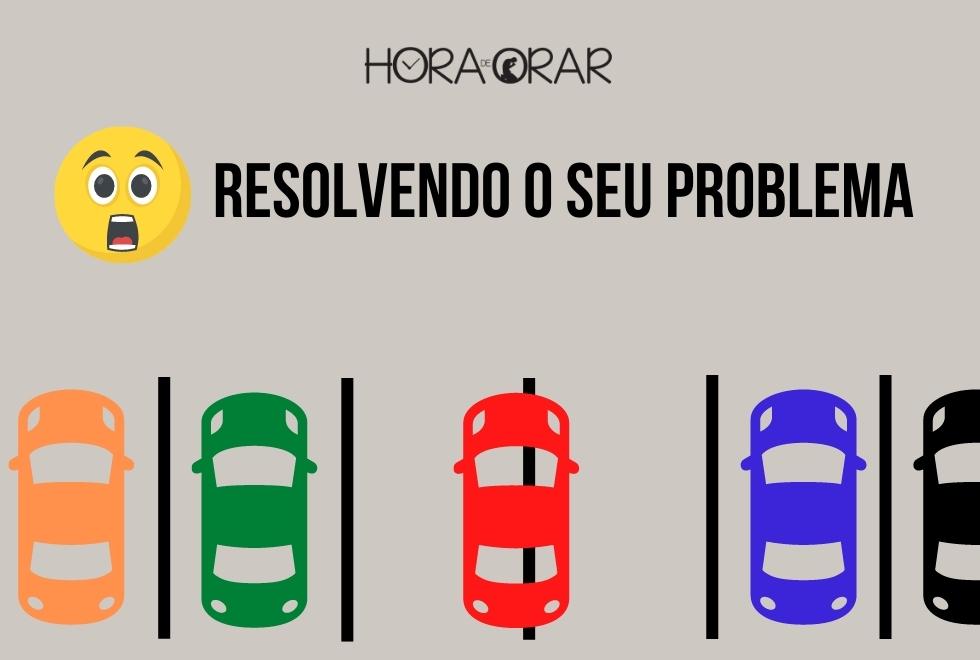 HORA DE ORAR

RESOLVENDO O SEU PROBLEMA